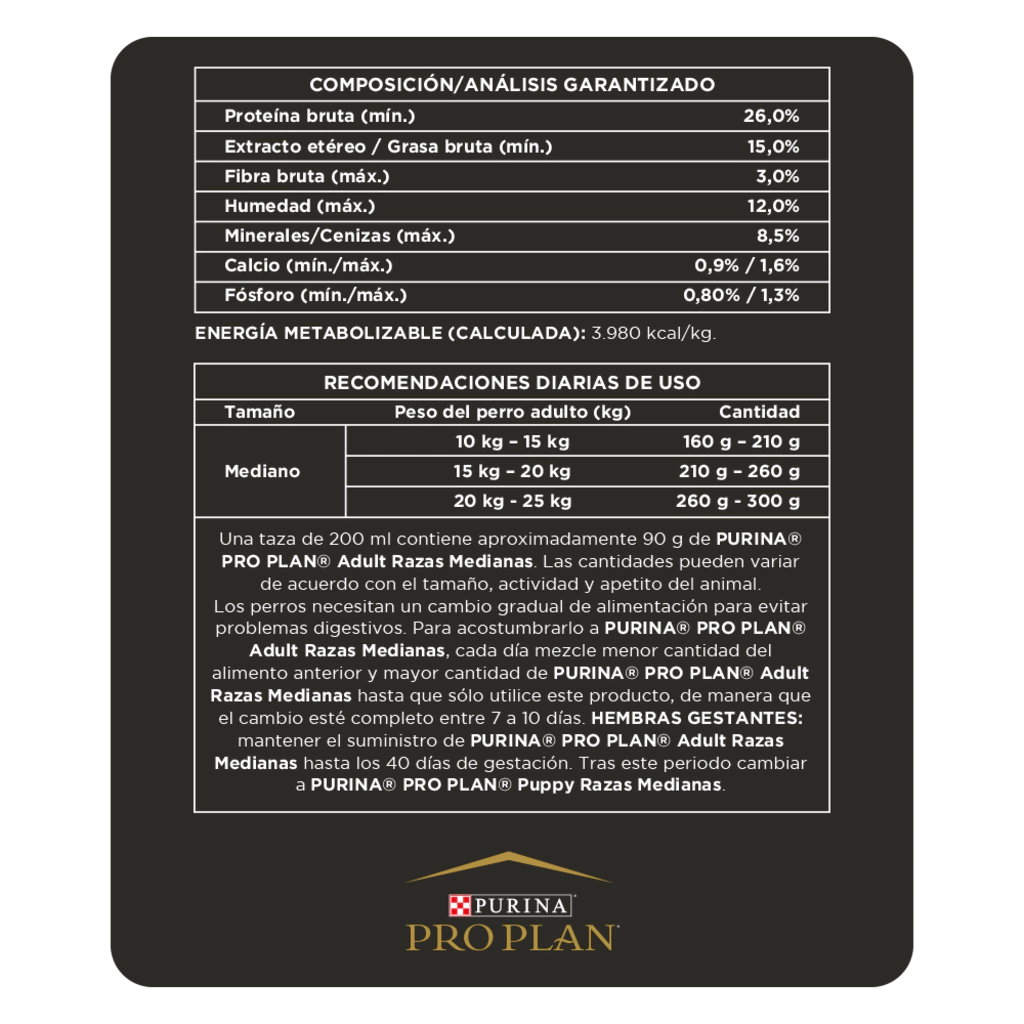 | COMPOSICIÓN/ANÁLISIS GARANTIZADO | |
|---|---|
| Proteína bruta (mín.) | 26,0% |
| Extracto etéreo / Grasa bruta (mín.) | 15,0% |
| Fibra bruta (máx.) | 3,0% |
| Humedad (máx.) | 12,0% |
| Minerales/Cenizas (máx.) | 8,5% |
| Calcio (mín./máx.) | 0,9% / 1,6% |
| Fósforo (mín./máx.) | 0,80% / 1,3% |

ENERGÍA METABOLIZABLE (CALCULADA): 3.980 kcal/kg.

RECOMENDACIONES DIARIAS DE USO

| Tamaño | Peso del perro adulto (kg) | Cantidad |
|---|---|---|
| Mediano | 10 kg – 15 kg | 160 g – 210 g |
| | 15 kg – 20 kg | 210 g – 260 g |
| | 20 kg - 25 kg | 260 g - 300 g |

Una taza de 200 ml contiene aproximadamente 90 g de PURINA® PRO PLAN® Adult Razas Medianas. Las cantidades pueden variar de acuerdo con el tamaño, actividad y apetito del animal.
Los perros necesitan un cambio gradual de alimentación para evitar problemas digestivos. Para acostumbrarlo a PURINA® PRO PLAN® Adult Razas Medianas, cada día mezcle menor cantidad del alimento anterior y mayor cantidad de PURINA® PRO PLAN® Adult Razas Medianas hasta que sólo utilice este producto, de manera que el cambio esté completo entre 7 a 10 días. HEMBRAS GESTANTES: mantener el suministro de PURINA® PRO PLAN® Adult Razas Medianas hasta los 40 días de gestación. Tras este periodo cambiar a PURINA® PRO PLAN® Puppy Razas Medianas.

PURINA
PRO PLAN